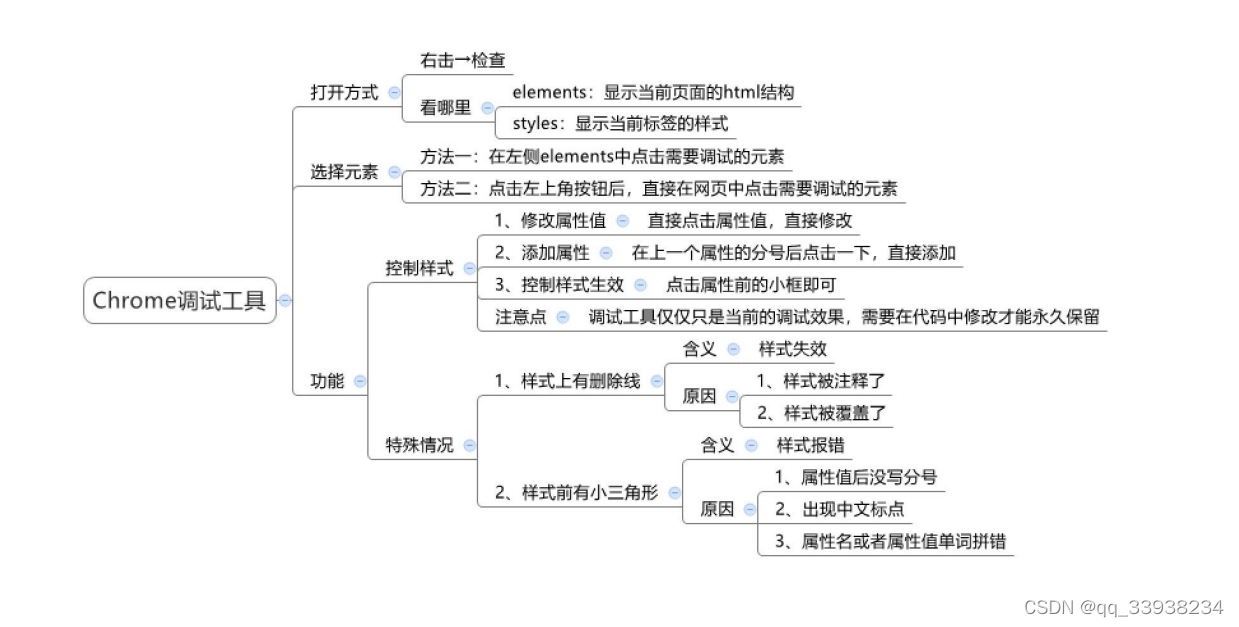 Chrome调试工具

打开方式
右击→检查
看哪里
elements：显示当前页面的html结构
styles：显示当前标签的样式

选择元素
方法一：在左侧elements中点击需要调试的元素
方法二：点击左上角按钮后，直接在网页中点击需要调试的元素

功能
控制样式
1、修改属性值
直接点击属性值，直接修改
2、添加属性
在上一个属性的分号后点击一下，直接添加
3、控制样式生效
点击属性前的小框即可
注意点
调试工具仅仅只是当前的调试效果，需要在代码中修改才能永久保留

特殊情况
1、样式上有删除线
含义
样式失效
原因
1、样式被注释了
2、样式被覆盖了
2、样式前有小三角形
含义
样式报错
原因
1、属性值后没写分号
2、出现中文标点
3、属性名或者属性值单词拼错

CSDN @qq_33938234